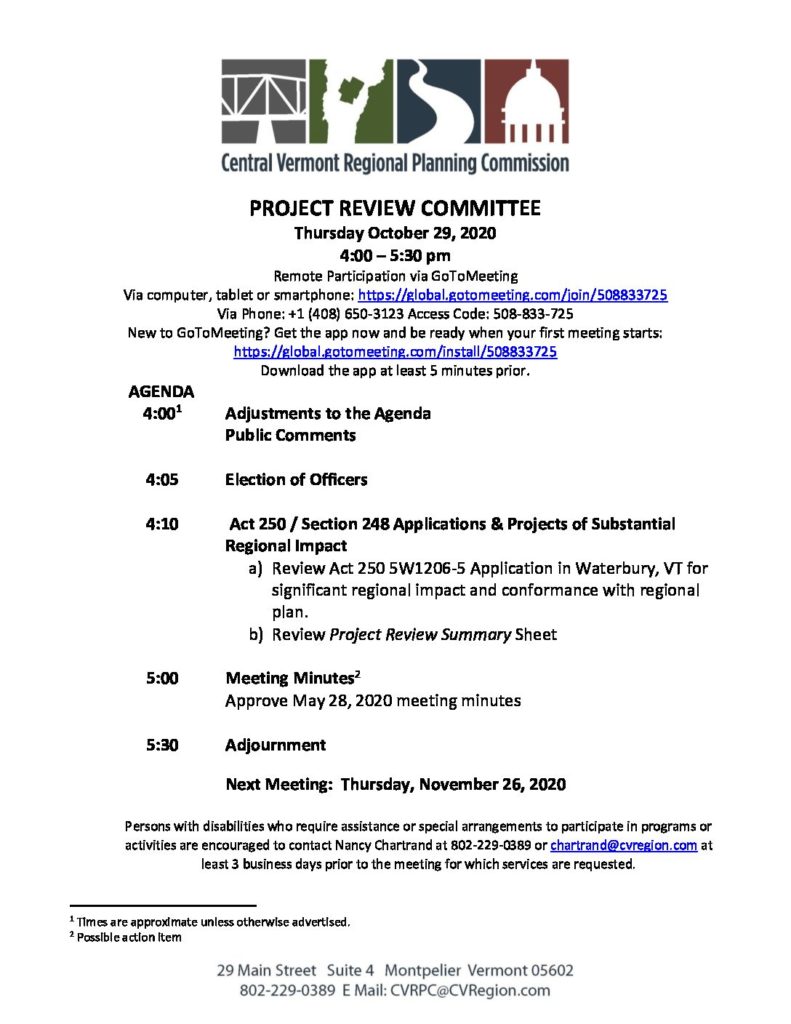 Central Vermont Regional Planning Commission

PROJECT REVIEW COMMITTEE
Thursday October 29, 2020
4:00 – 5:30 pm
Remote Participation via GoToMeeting
Via computer, tablet or smartphone: https://global.gotomeeting.com/join/508833725
Via Phone: +1 (408) 650-3123 Access Code: 508-833-725
New to GoToMeeting? Get the app now and be ready when your first meeting starts:
https://global.gotomeeting.com/install/508833725
Download the app at least 5 minutes prior.

AGENDA
4:00$^1$ Adjustments to the Agenda
Public Comments

4:05 Election of Officers

4:10 Act 250 / Section 248 Applications & Projects of Substantial Regional Impact
a) Review Act 250 5W1206-5 Application in Waterbury, VT for significant regional impact and conformance with regional plan.
b) Review Project Review Summary Sheet

5:00 Meeting Minutes$^2$
Approve May 28, 2020 meeting minutes

5:30 Adjournment

Next Meeting: Thursday, November 26, 2020

Persons with disabilities who require assistance or special arrangements to participate in programs or activities are encouraged to contact Nancy Chartrand at 802-229-0389 or chartrand@cvregion.com at least 3 business days prior to the meeting for which services are requested.

$^1$ Times are approximate unless otherwise advertised.
$^2$ Possible action item

29 Main Street Suite 4 Montpelier Vermont 05602
802-229-0389 E Mail: CVRPC@CVRegion.com